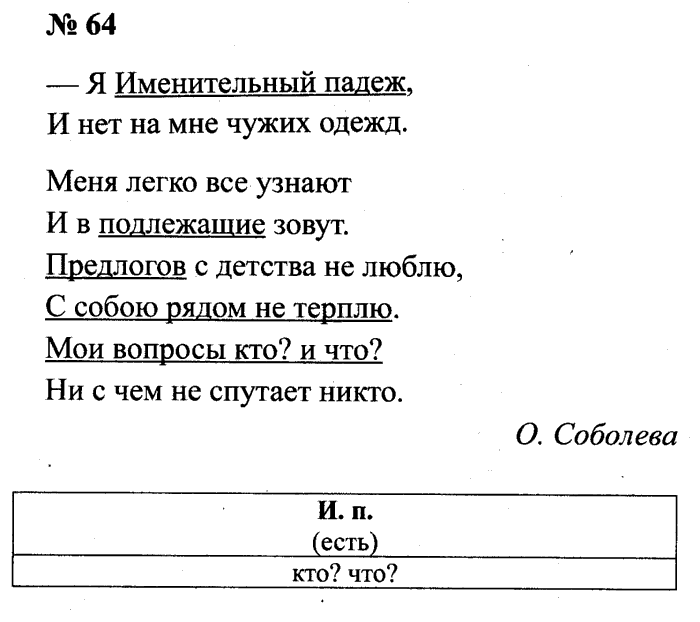 № 64

— Я Именительный падеж,
И нет на мне чужих одежд.

Меня легко все узнают
И в подлежащие зовут.
Предлогов с детства не люблю,
С собою рядом не терплю.
Мои вопросы кто? и что?
Ни с чем не спутает никто.

О. Соболева

| И. п. (есть) |
|---|
| кто? что? |